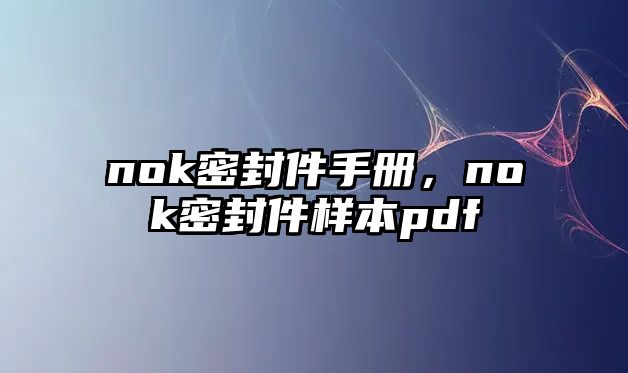 nok密封件手册，nok密封件样本pdf